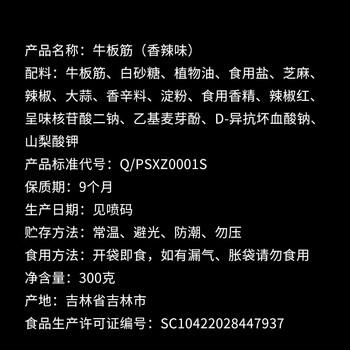 产品名称：牛板筋（香辣味）
配料：牛板筋、白砂糖、植物油、食用盐、芝麻、辣椒、大蒜、香辛料、淀粉、食用香精、辣椒红、呈味核苷酸二钠、乙基麦芽酚、D-异抗坏血酸钠、山梨酸钾
产品标准代号：Q/PSXZ0001S
保质期：9个月
生产日期：见喷码
贮存方法：常温、避光、防潮、勿压
食用方法：开袋即食，如有漏气、胀袋请勿食用
净含量：300克
产地：吉林省吉林市
食品生产许可证编号：SC10422028447937